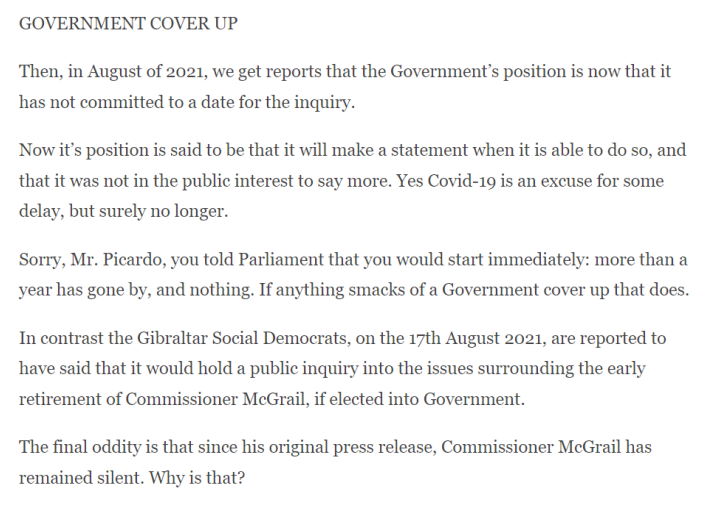 GOVERNMENT COVER UP

Then, in August of 2021, we get reports that the Government's position is now that it has not committed to a date for the inquiry.

Now it's position is said to be that it will make a statement when it is able to do so, and that it was not in the public interest to say more. Yes Covid-19 is an excuse for some delay, but surely no longer.

Sorry, Mr. Picardo, you told Parliament that you would start immediately: more than a year has gone by, and nothing. If anything smacks of a Government cover up that does.

In contrast the Gibraltar Social Democrats, on the 17th August 2021, are reported to have said that it would hold a public inquiry into the issues surrounding the early retirement of Commissioner McGrail, if elected into Government.

The final oddity is that since his original press release, Commissioner McGrail has remained silent. Why is that?